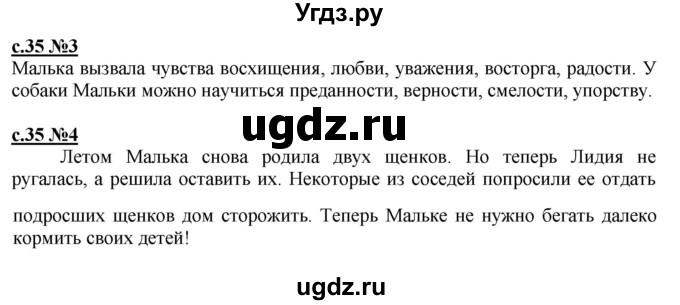 Угдз.ру

с.35 №3
Малька вызвала чувства восхищения, любви, уважения, восторга, радости. У собаки Мальки можно научиться преданности, верности, смелости, упорству.

ugdz.ru

с.35 №4
Летом Малька снова родила двух щенков. Но теперь Лидия не ругалась, а решила оставить их. Некоторые из соседей попросили ее отдать подросших щенков дом сторожить. Теперь Мальке не нужно бегать далеко кормить своих детей!

ugdz.ru